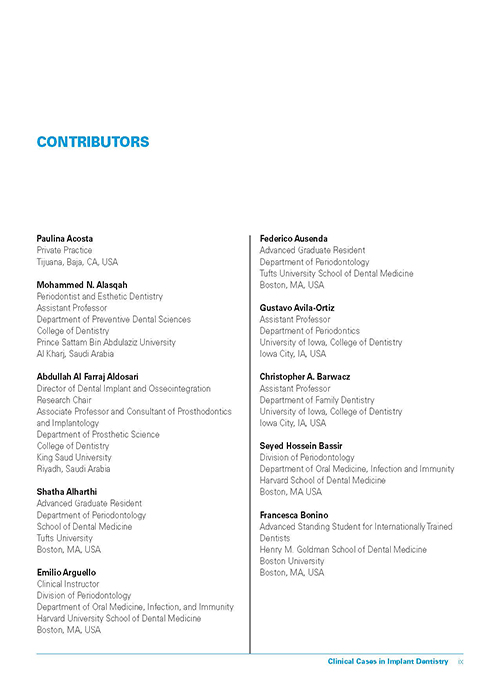 CONTRIBUTORS

Paulina Acosta
Private Practice
Tijuana, Baja, CA, USA

Mohammed N. Alasqah
Periodontist and Esthetic Dentistry
Assistant Professor
Department of Preventive Dental Sciences
College of Dentistry
Prince Sattam Bin Abdulaziz University
Al Kharj, Saudi Arabia

Abdullah Al Farraj Aldosari
Director of Dental Implant and Osseointegration Research Chair
Associate Professor and Consultant of Prosthodontics and Implantology
Department of Prosthetic Science
College of Dentistry
King Saud University
Riyadh, Saudi Arabia

Shatha Alharthi
Advanced Graduate Resident
Department of Periodontology
School of Dental Medicine
Tufts University
Boston, MA, USA

Emilio Arguello
Clinical Instructor
Division of Periodontology
Department of Oral Medicine, Infection, and Immunity
Harvard University School of Dental Medicine
Boston, MA, USA

Federico Ausenda
Advanced Graduate Resident
Department of Periodontology
Tufts University School of Dental Medicine
Boston, MA, USA

Gustavo Avila-Ortiz
Assistant Professor
Department of Periodontics
University of Iowa, College of Dentistry
Iowa City, IA, USA

Christopher A. Barwacz
Assistant Professor
Department of Family Dentistry
University of Iowa, College of Dentistry
Iowa City, IA, USA

Seyed Hossein Bassir
Division of Periodontology
Department of Oral Medicine, Infection and Immunity
Harvard School of Dental Medicine
Boston, MA USA

Francesca Bonino
Advanced Standing Student for Internationally Trained Dentists
Henry M. Goldman School of Dental Medicine
Boston University
Boston, MA, USA

Clinical Cases in Implant Dentistry ix